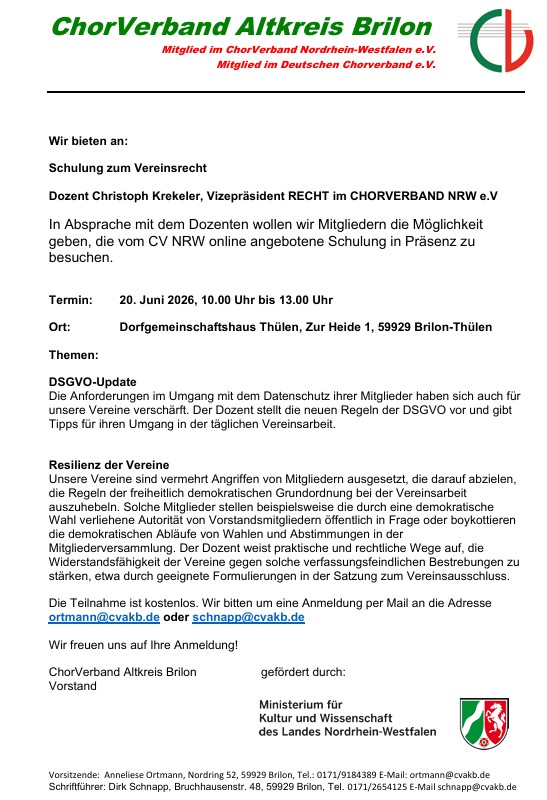 ChorVerband Altkreis Brilon
Mitglied im ChorVerband Nordrhein-Westfalen e.V.
Mitglied im Deutschen Chorverband e.V.

Wir bieten an:

Schulung zum Vereinsrecht

Dozent Christoph Krekeler, Vizepräsident RECHT im CHORVERBAND NRW e.V

In Absprache mit dem Dozenten wollen wir Mitgliedern die Möglichkeit geben, die vom CV NRW online angebotene Schulung in Präsenz zu besuchen.

Termin: 20. Juni 2026, 10.00 Uhr bis 13.00 Uhr

Ort: Dorfgemeinschaftshaus Thülen, Zur Heide 1, 59929 Brilon-Thülen

Themen:

DSGVO-Update
Die Anforderungen im Umgang mit dem Datenschutz ihrer Mitglieder haben sich auch für unsere Vereine verschärft. Der Dozent stellt die neuen Regeln der DSGVO vor und gibt Tipps für ihren Umgang in der täglichen Vereinsarbeit.

Resilienz der Vereine
Unsere Vereine sind vermehrt Angriffen von Mitgliedern ausgesetzt, die darauf abzielen, die Regeln der freiheitlich demokratischen Grundordnung bei der Vereinsarbeit auszuhebeln. Solche Mitglieder stellen beispielsweise die durch eine demokratische Wahl verliehene Autorität von Vorstandsmitgliedern öffentlich in Frage oder boykottieren die demokratischen Abläufe von Wahlen und Abstimmungen in der Mitgliederversammlung. Der Dozent weist praktische und rechtliche Wege auf, die Widerstandsfähigkeit der Vereine gegen solche verfassungsfeindlichen Bestrebungen zu stärken, etwa durch geeignete Formulierungen in der Satzung zum Vereinsausschluss.

Die Teilnahme ist kostenlos. Wir bitten um eine Anmeldung per Mail an die Adresse ortmann@cvakb.de oder schnapp@cvakb.de

Wir freuen uns auf Ihre Anmeldung!

ChorVerband Altkreis Brilon
Vorstand

gefördert durch:

Ministerium für
Kultur und Wissenschaft
des Landes Nordrhein-Westfalen

Vorsitzende: Anneliese Ortmann, Nordring 52, 59929 Brilon, Tel.: 0171/9184389 E-Mail: ortmann@cvakb.de
Schriftführer: Dirk Schnapp, Bruchhausenstr. 48, 59929 Brilon, Tel. 0171/2654125 E-Mail schnapp@cvakb.de